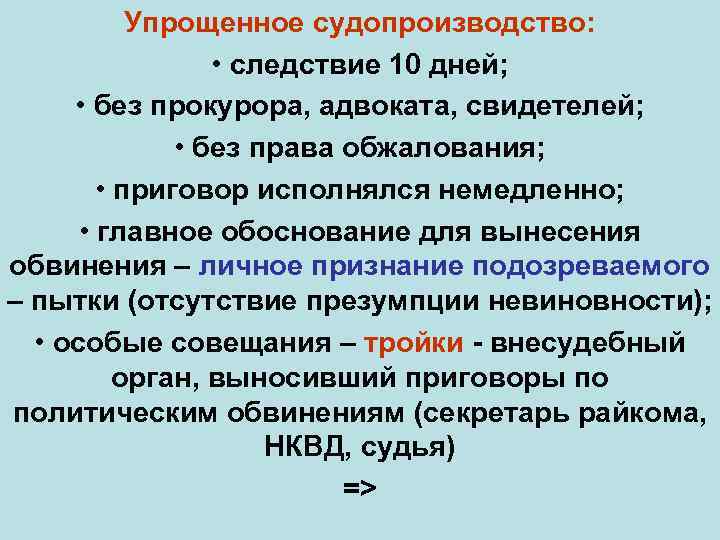 Упрощенное судопроизводство:

• следствие 10 дней;

• без прокурора, адвоката, свидетелей;

• без права обжалования;

• приговор исполнялся немедленно;

• главное обоснование для вынесения обвинения – личное признание подозреваемого – пытки (отсутствие презумпции невиновности);

• особые совещания – тройки - внесудебный орган, выносивший приговоры по политическим обвинениям (секретарь райкома, НКВД, судья)

=>